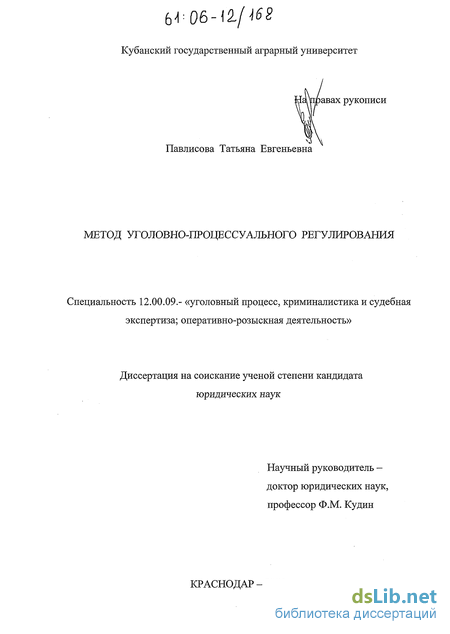 61:06-12/168

Кубанский государственный аграрный университет

На правах рукописи

Павлисова Татьяна Евгеньевна

МЕТОД УГОЛОВНО-ПРОЦЕССУАЛЬНОГО РЕГУЛИРОВАНИЯ

Специальность 12.00.09.- «уголовный процесс, криминалистика и судебная экспертиза; оперативно-розыскная деятельность»

Диссертация на соискание ученой степени кандидата юридических наук

Научный руководитель – доктор юридических наук, профессор Ф.М. Кудин

КРАСНОДАР –

dsLib.net
библиотека диссертаций